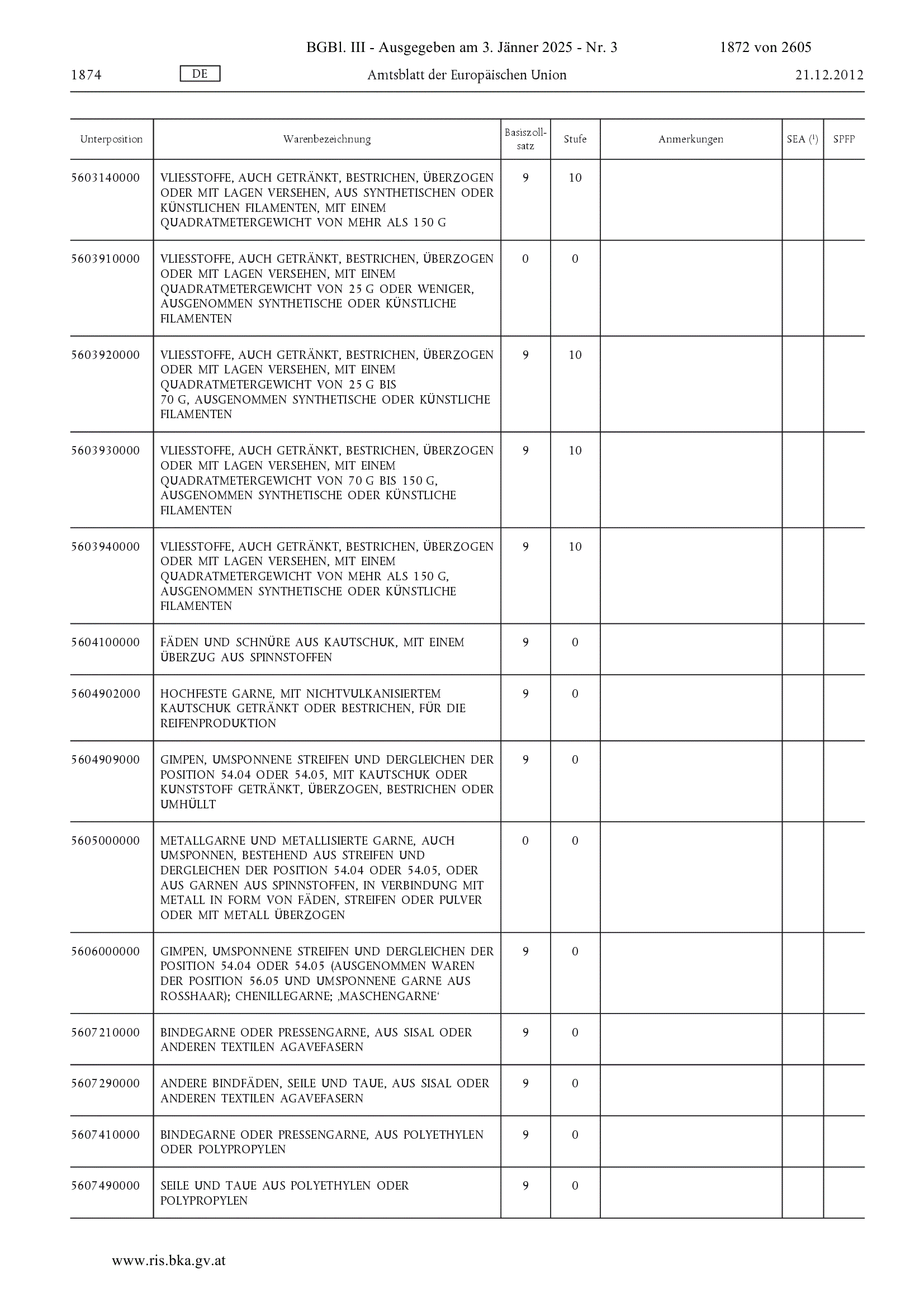 BGBl. III - Ausgegeben am 3. Jänner 2025 - Nr. 3 1872 von 2605

1874 DE Amtsblatt der Europäischen Union 21.12.2012

| Unterposition | Warenbezeichnung | Basiszollsatz | Stufe | Anmerkungen | SEA ($^1$) | SPFP |
|---|---|---|---|---|---|---|
| 5603140000 | VLIESSTOFFE, AUCH GETRÄNKT, BESTRICHEN, ÜBERZOGEN ODER MIT LAGEN VERSEHEN, AUS SYNTHETISCHEN ODER KÜNSTLICHEN FILAMENTEN, MIT EINEM QUADRATMETERGEWICHT VON MEHR ALS 150 G | 9 | 10 | | | |
| 5603910000 | VLIESSTOFFE, AUCH GETRÄNKT, BESTRICHEN, ÜBERZOGEN ODER MIT LAGEN VERSEHEN, MIT EINEM QUADRATMETERGEWICHT VON 25 G ODER WENIGER, AUSGENOMMEN SYNTHETISCHE ODER KÜNSTLICHE FILAMENTEN | 0 | 0 | | | |
| 5603920000 | VLIESSTOFFE, AUCH GETRÄNKT, BESTRICHEN, ÜBERZOGEN ODER MIT LAGEN VERSEHEN, MIT EINEM QUADRATMETERGEWICHT VON 25 G BIS 70 G, AUSGENOMMEN SYNTHETISCHE ODER KÜNSTLICHE FILAMENTEN | 9 | 10 | | | |
| 5603930000 | VLIESSTOFFE, AUCH GETRÄNKT, BESTRICHEN, ÜBERZOGEN ODER MIT LAGEN VERSEHEN, MIT EINEM QUADRATMETERGEWICHT VON 70 G BIS 150 G, AUSGENOMMEN SYNTHETISCHE ODER KÜNSTLICHE FILAMENTEN | 9 | 10 | | | |
| 5603940000 | VLIESSTOFFE, AUCH GETRÄNKT, BESTRICHEN, ÜBERZOGEN ODER MIT LAGEN VERSEHEN, MIT EINEM QUADRATMETERGEWICHT VON MEHR ALS 150 G, AUSGENOMMEN SYNTHETISCHE ODER KÜNSTLICHE FILAMENTEN | 9 | 10 | | | |
| 5604100000 | FÄDEN UND SCHNÜRE AUS KAUTSCHUK, MIT EINEM ÜBERZUG AUS SPINNSTOFFEN | 9 | 0 | | | |
| 5604902000 | HOCHFESTE GARNE, MIT NICHTVULKANISIERTEM KAUTSCHUK GETRÄNKT ODER BESTRICHEN, FÜR DIE REIFENPRODUKTION | 9 | 0 | | | |
| 5604909000 | GIMPEN, UMSPONNENE STREIFEN UND DERGLEICHEN DER POSITION 54.04 ODER 54.05, MIT KAUTSCHUK ODER KUNSTSTOFF GETRÄNKT, ÜBERZOGEN, BESTRICHEN ODER UMHÜLLT | 9 | 0 | | | |
| 5605000000 | METALLGARNE UND METALLISIERTE GARNE, AUCH UMSPONNEN, BESTEHEND AUS STREIFEN UND DERGLEICHEN DER POSITION 54.04 ODER 54.05, ODER AUS GARNEN AUS SPINNSTOFFEN, IN VERBINDUNG MIT METALL IN FORM VON FÄDEN, STREIFEN ODER PULVER ODER MIT METALL ÜBERZOGEN | 0 | 0 | | | |
| 5606000000 | GIMPEN, UMSPONNENE STREIFEN UND DERGLEICHEN DER POSITION 54.04 ODER 54.05 (AUSGENOMMEN WAREN DER POSITION 56.05 UND UMSPONNENE GARNE AUS ROSSHAAR); CHENILLEGARNE; ‚MASCHENGARNE‘ | 9 | 0 | | | |
| 5607210000 | BINDEGARNE ODER PRESSENGARNE, AUS SISAL ODER ANDEREN TEXTILEN AGAVEFASERN | 9 | 0 | | | |
| 5607290000 | ANDERE BINDFÄDEN, SEILE UND TAUE, AUS SISAL ODER ANDEREN TEXTILEN AGAVEFASERN | 9 | 0 | | | |
| 5607410000 | BINDEGARNE ODER PRESSENGARNE, AUS POLYETHYLEN ODER POLYPROPYLEN | 9 | 0 | | | |
| 5607490000 | SEILE UND TAUE AUS POLYETHYLEN ODER POLYPROPYLEN | 9 | 0 | | | |

www.ris.bka.gv.at